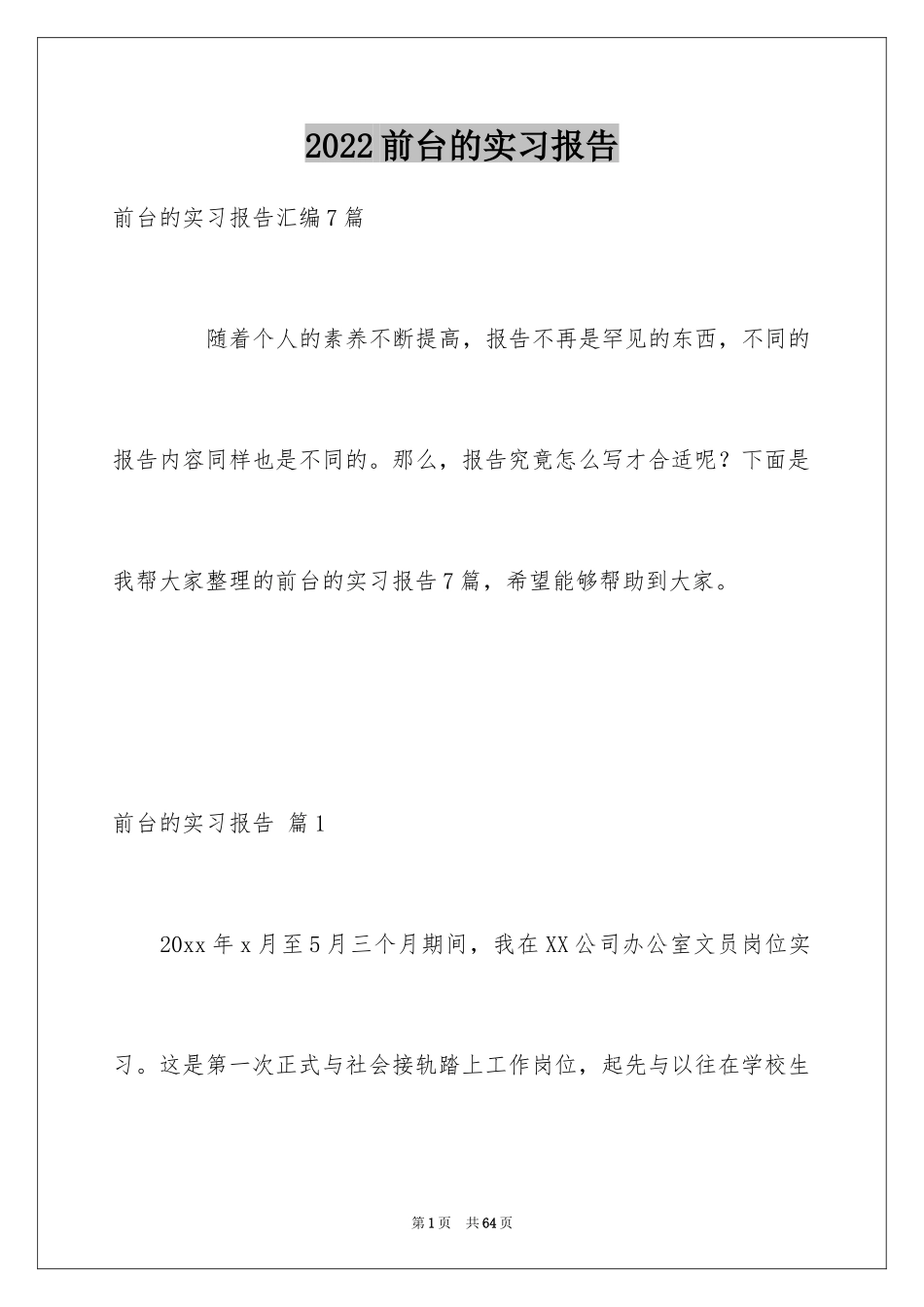 2022前台的实习报告

前台的实习报告汇编7篇

随着个人的素养不断提高，报告不再是罕见的东西，不同的报告内容同样也是不同的。那么，报告究竟怎么写才合适呢？下面是我帮大家整理的前台的实习报告7篇，希望能够帮助到大家。

前台的实习报告 篇1

20xx年x月至5月三个月期间，我在XX公司办公室文员岗位实习。这是第一次正式与社会接轨踏上工作岗位，起先与以往在学校生

第1页 共64页